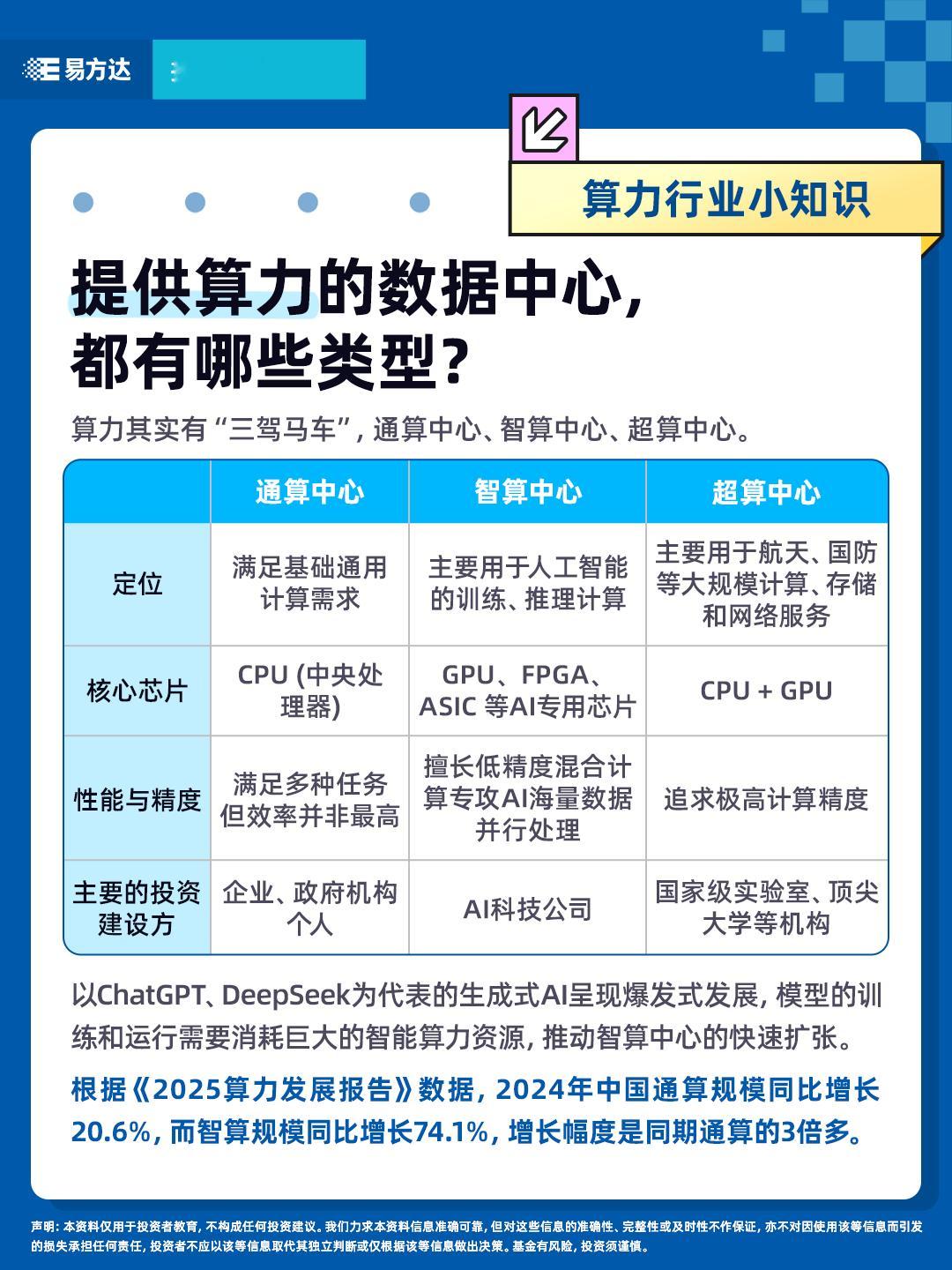 易方达

算力行业小知识

提供算力的数据中心，都有哪些类型？

算力其实有“三驾马车”，通算中心、智算中心、超算中心。

|  | 通算中心 | 智算中心 | 超算中心 |
|---|---|---|---|
| 定位 | 满足基础通用计算需求 | 主要用于人工智能的训练、推理计算 | 主要用于航天、国防等大规模计算、存储和网络服务 |
| 核心芯片 | CPU (中央处理器) | GPU、FPGA、ASIC 等AI专用芯片 | CPU + GPU |
| 性能与精度 | 满足多种任务但效率并非最高 | 擅长低精度混合计算专攻AI海量数据并行处理 | 追求极高计算精度 |
| 主要的投资建设方 | 企业、政府机构个人 | AI科技公司 | 国家级实验室、顶尖大学等机构 |

以ChatGPT、DeepSeek为代表的生成式AI呈现爆发式发展，模型的训练和运行需要消耗巨大的智能算力资源，推动智算中心的快速扩张。

根据《2025算力发展报告》数据，2024年中国通算规模同比增长20.6%，而智算规模同比增长74.1%，增长幅度是同期通算的3倍多。

声明：本资料仅用于投资者教育，不构成任何投资建议。我们力求本资料信息准确可靠，但对这些信息的准确性、完整性或及时性不作保证，亦不对因使用该等信息而引发的损失承担任何责任，投资者不应以该等信息取代其独立判断或仅根据该等信息做出决策。基金有风险，投资须谨慎。